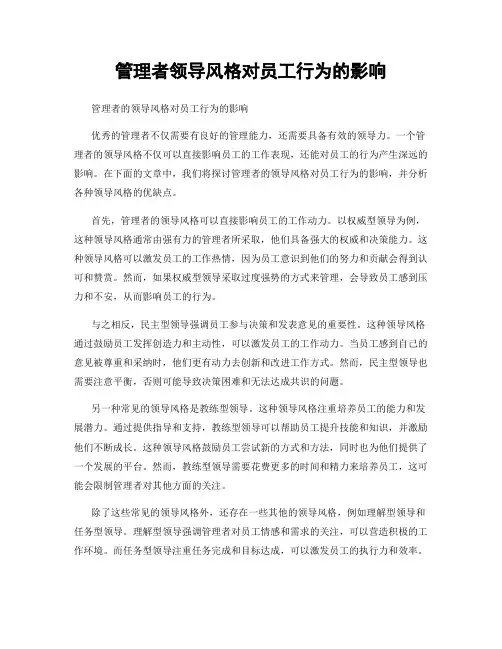 管理者领导风格对员工行为的影响

管理者的领导风格对员工行为的影响

优秀的管理者不仅需要有良好的管理能力，还需要具备有效的领导力。一个管理者的领导风格不仅可以直接影响员工的工作表现，还能对员工的行为产生深远的影响。在下面的文章中，我们将探讨管理者的领导风格对员工行为的影响，并分析各种领导风格的优缺点。

首先，管理者的领导风格可以直接影响员工的工作动力。以权威型领导为例，这种领导风格通常由强有力的管理者所采取，他们具备强大的权威和决策能力。这种领导风格可以激发员工的工作热情，因为员工意识到他们的努力和贡献会得到认可和赞赏。然而，如果权威型领导采取过度强势的方式来管理，会导致员工感到压力和不安，从而影响员工的行为。

与之相反，民主型领导强调员工参与决策和发表意见的重要性。这种领导风格通过鼓励员工发挥创造力和主动性，可以激发员工的工作动力。当员工感到自己的意见被尊重和采纳时，他们更有动力去创新和改进工作方式。然而，民主型领导也需要注意平衡，否则可能导致决策困难和无法达成共识的问题。

另一种常见的领导风格是教练型领导。这种领导风格注重培养员工的能力和发展潜力。通过提供指导和支持，教练型领导可以帮助员工提升技能和知识，并激励他们不断成长。这种领导风格鼓励员工尝试新的方式和方法，同时也为他们提供了一个发展的平台。然而，教练型领导需要花费更多的时间和精力来培养员工，这可能会限制管理者对其他方面的关注。

除了这些常见的领导风格外，还存在一些其他的领导风格，例如理解型领导和任务型领导。理解型领导强调管理者对员工情感和需求的关注，可以营造积极的工作环境。而任务型领导注重任务完成和目标达成，可以激发员工的执行力和效率。